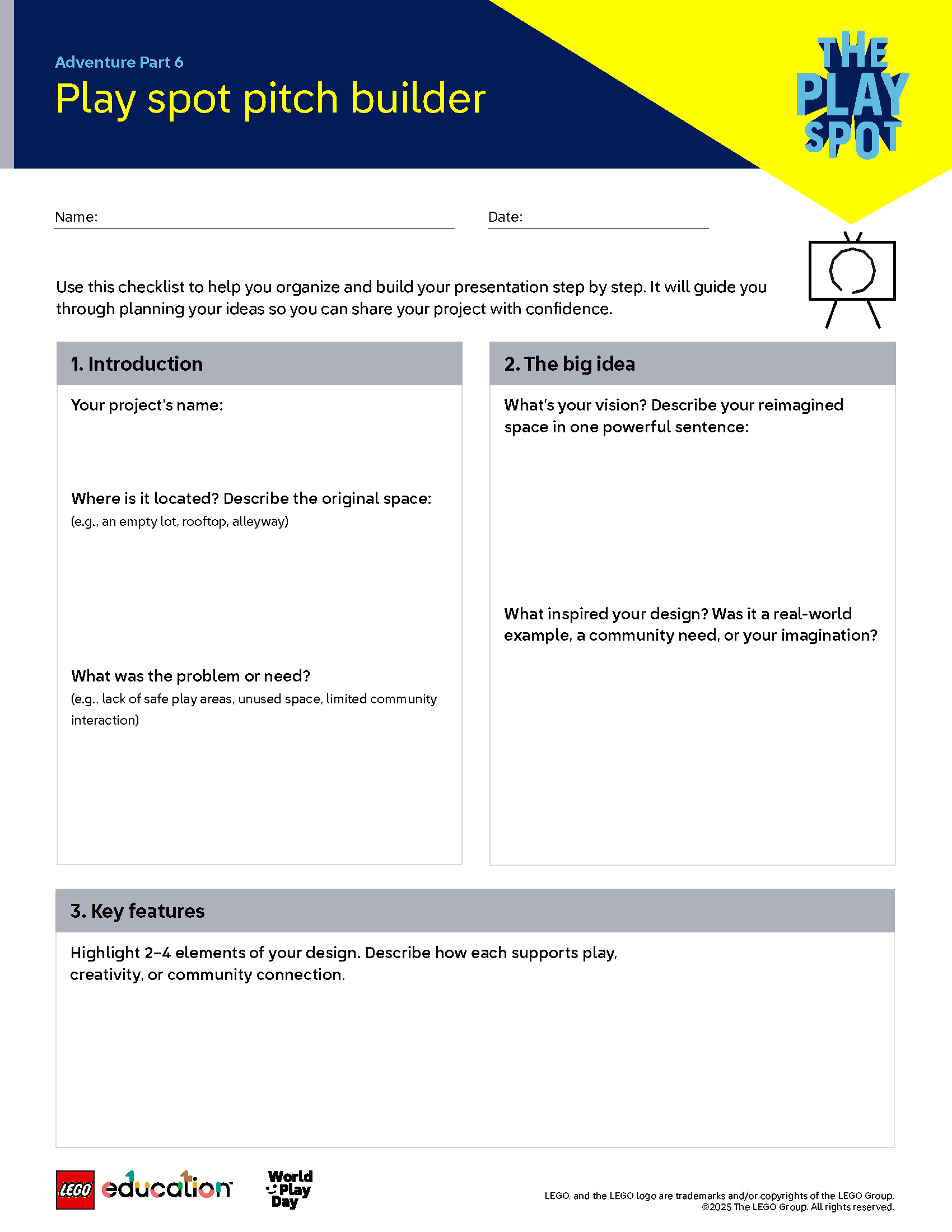 Adventure Part 6

Play spot pitch builder

THE PLAY SPOT

Name:

Date:

Use this checklist to help you organize and build your presentation step by step. It will guide you through planning your ideas so you can share your project with confidence.

1. Introduction

Your project's name:

Where is it located? Describe the original space:
(e.g., an empty lot, rooftop, alleyway)

What was the problem or need?
(e.g., lack of safe play areas, unused space, limited community interaction)

2. The big idea

What's your vision? Describe your reimagined space in one powerful sentence:

What inspired your design? Was it a real-world example, a community need, or your imagination?

3. Key features

Highlight 2–4 elements of your design. Describe how each supports play, creativity, or community connection.

LEGO education

World Play Day

LEGO, and the LEGO logo are trademarks and/or copyrights of the LEGO Group.
©2025 The LEGO Group. All rights reserved.